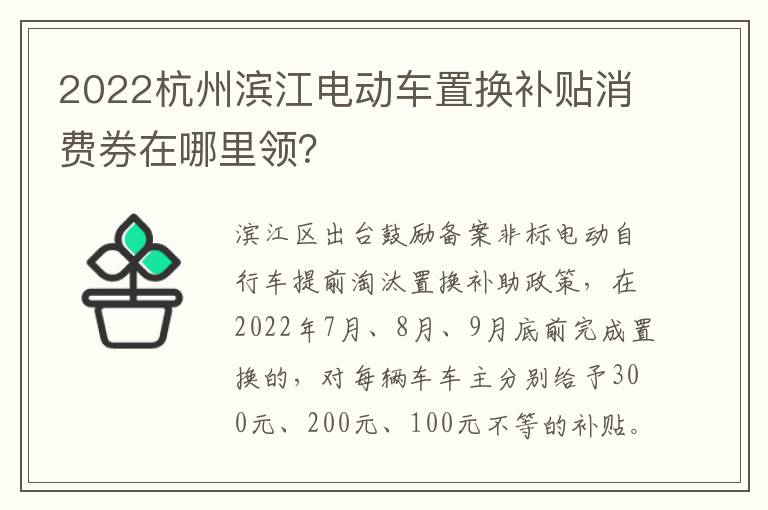 2022杭州滨江电动车置换补贴消费券在哪里领?

滨江区出台鼓励备案非标电动自行车提前淘汰置换补助政策，在2022年7月、8月、9月底前完成置换的，对每辆车车主分别给予300元、200元、100元不等的补贴。